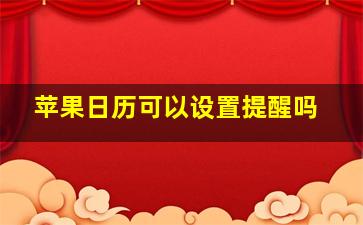 苹果日历可以设置提醒吗